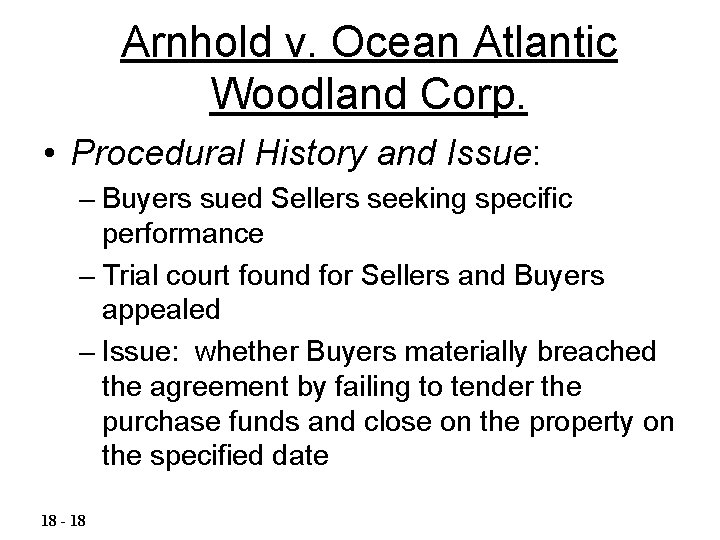 Arnhold v. Ocean Atlantic Woodland Corp.

• Procedural History and Issue:

– Buyers sued Sellers seeking specific performance

– Trial court found for Sellers and Buyers appealed

– Issue: whether Buyers materially breached the agreement by failing to tender the purchase funds and close on the property on the specified date

18 - 18